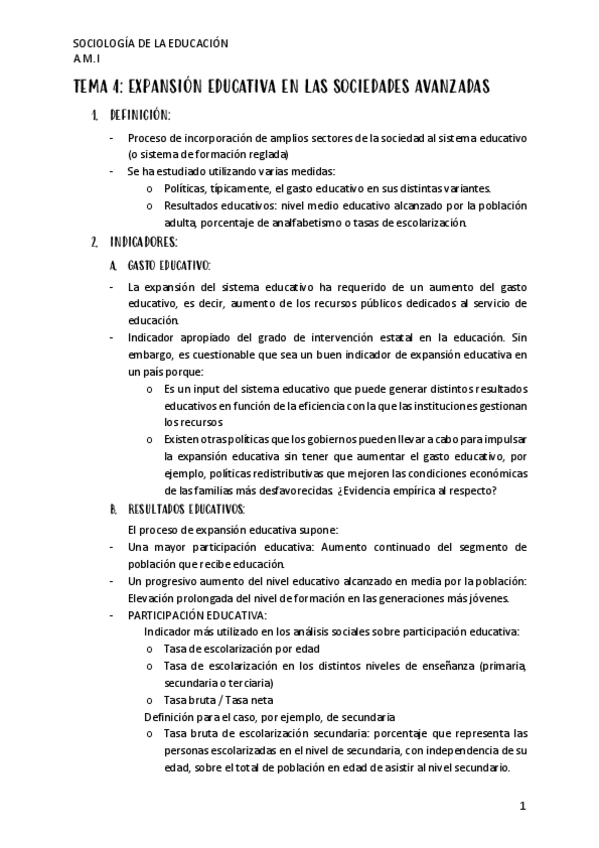 SOCIOLOGÍA DE LA EDUCACIÓN
A.M.I

TEMA 4: EXPANSIÓN EDUCATIVA EN LAS SOCIEDADES AVANZADAS

1. DEFINICIÓN:

- Proceso de incorporación de amplios sectores de la sociedad al sistema educativo (o sistema de formación reglada)
- Se ha estudiado utilizando varias medidas:
  o Políticas, típicamente, el gasto educativo en sus distintas variantes.
  o Resultados educativos: nivel medio educativo alcanzado por la población adulta, porcentaje de analfabetismo o tasas de escolarización.

2. INDICADORES:

A. GASTO EDUCATIVO:

- La expansión del sistema educativo ha requerido de un aumento del gasto educativo, es decir, aumento de los recursos públicos dedicados al servicio de educación.
- Indicador apropiado del grado de intervención estatal en la educación. Sin embargo, es cuestionable que sea un buen indicador de expansión educativa en un país porque:
  o Es un input del sistema educativo que puede generar distintos resultados educativos en función de la eficiencia con la que las instituciones gestionan los recursos
  o Existen otras políticas que los gobiernos pueden llevar a cabo para impulsar la expansión educativa sin tener que aumentar el gasto educativo, por ejemplo, políticas redistributivas que mejoren las condiciones económicas de las familias más desfavorecidas. ¿Evidencia empírica al respecto?

B. RESULTADOS EDUCATIVOS:

El proceso de expansión educativa supone:
- Una mayor participación educativa: Aumento continuado del segmento de población que recibe educación.
- Un progresivo aumento del nivel educativo alcanzado en media por la población: Elevación prolongada del nivel de formación en las generaciones más jóvenes.
- PARTICIPACIÓN EDUCATIVA:
  Indicador más utilizado en los análisis sociales sobre participación educativa:
  o Tasa de escolarización por edad
  o Tasa de escolarización en los distintos niveles de enseñanza (primaria, secundaria o terciaria)
  o Tasa bruta / Tasa neta
  Definición para el caso, por ejemplo, de secundaria
  o Tasa bruta de escolarización secundaria: porcentaje que representa las personas escolarizadas en el nivel de secundaria, con independencia de su edad, sobre el total de población en edad de asistir al nivel secundario.

1